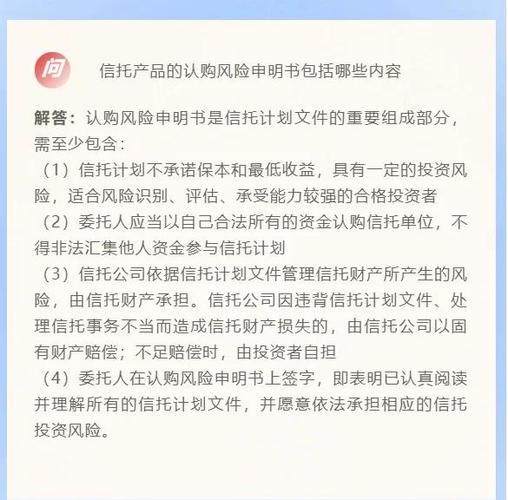 问

信托产品的认购风险申明书包括哪些内容

解答：认购风险申明书是信托计划文件的重要组成部分，需至少包含：

（1）信托计划不承诺保本和最低收益，具有一定的投资风险，适合风险识别、评估、承受能力较强的合格投资者

（2）委托人应当以自己合法所有的资金认购信托单位，不得非法汇集他人资金参与信托计划

（3）信托公司依据信托计划文件管理信托财产所产生的风险，由信托财产承担。信托公司因违背信托计划文件、处理信托事务不当而造成信托财产损失的，由信托公司以固有财产赔偿；不足赔偿时，由投资者自担

（4）委托人在认购风险申明书上签字，即表明已认真阅读并理解所有的信托计划文件，并愿意依法承担相应的信托投资风险。